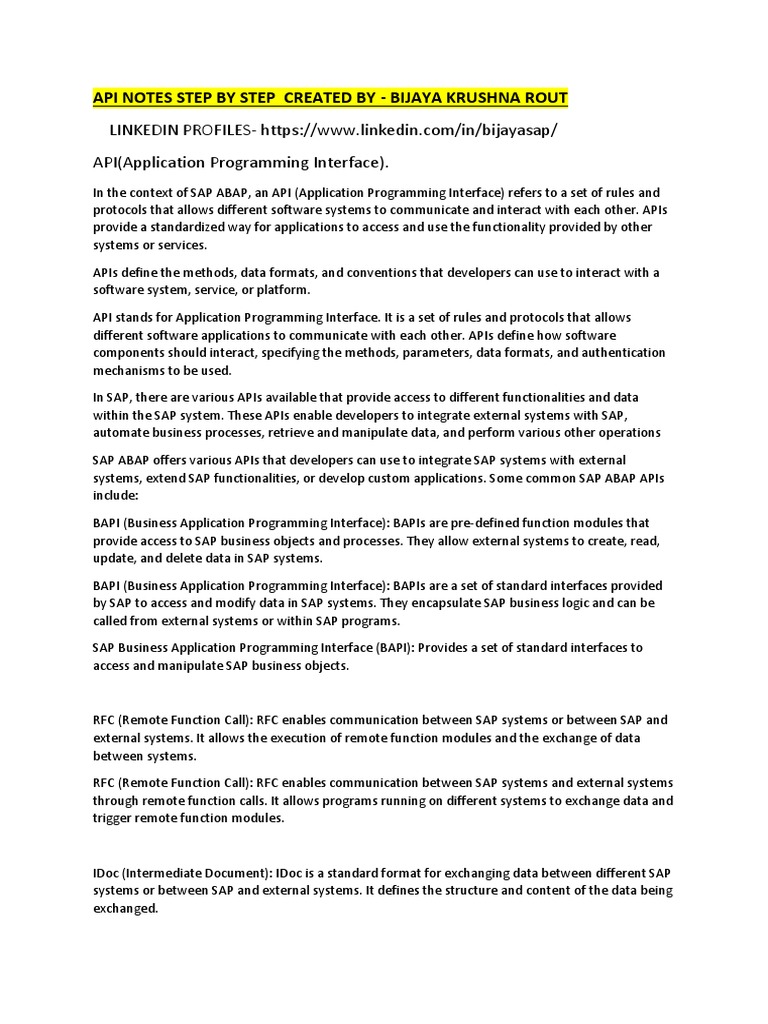 API NOTES STEP BY STEP CREATED BY - BIJAYA KRUSHNA ROUT

LINKEDIN PROFILES- https://www.linkedin.com/in/bijayasap/

API(Application Programming Interface).

In the context of SAP ABAP, an API (Application Programming Interface) refers to a set of rules and protocols that allows different software systems to communicate and interact with each other. APIs provide a standardized way for applications to access and use the functionality provided by other systems or services.

APIs define the methods, data formats, and conventions that developers can use to interact with a software system, service, or platform.

API stands for Application Programming Interface. It is a set of rules and protocols that allows different software applications to communicate with each other. APIs define how software components should interact, specifying the methods, parameters, data formats, and authentication mechanisms to be used.

In SAP, there are various APIs available that provide access to different functionalities and data within the SAP system. These APIs enable developers to integrate external systems with SAP, automate business processes, retrieve and manipulate data, and perform various other operations

SAP ABAP offers various APIs that developers can use to integrate SAP systems with external systems, extend SAP functionalities, or develop custom applications. Some common SAP ABAP APIs include:

BAPI (Business Application Programming Interface): BAPIs are pre-defined function modules that provide access to SAP business objects and processes. They allow external systems to create, read, update, and delete data in SAP systems.

BAPI (Business Application Programming Interface): BAPIs are a set of standard interfaces provided by SAP to access and modify data in SAP systems. They encapsulate SAP business logic and can be called from external systems or within SAP programs.

SAP Business Application Programming Interface (BAPI): Provides a set of standard interfaces to access and manipulate SAP business objects.

RFC (Remote Function Call): RFC enables communication between SAP systems or between SAP and external systems. It allows the execution of remote function modules and the exchange of data between systems.

RFC (Remote Function Call): RFC enables communication between SAP systems and external systems through remote function calls. It allows programs running on different systems to exchange data and trigger remote function modules.

IDoc (Intermediate Document): IDoc is a standard format for exchanging data between different SAP systems or between SAP and external systems. It defines the structure and content of the data being exchanged.